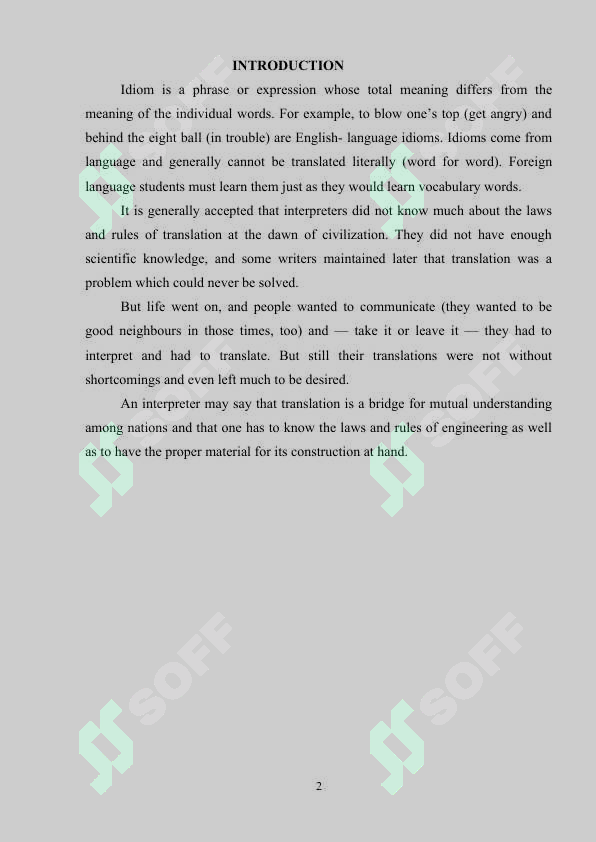 INTRODUCTION

Idiom is a phrase or expression whose total meaning differs from the meaning of the individual words. For example, to blow one's top (get angry) and behind the eight ball (in trouble) are English- language idioms. Idioms come from language and generally cannot be translated literally (word for word). Foreign language students must learn them just as they would learn vocabulary words.

It is generally accepted that interpreters did not know much about the laws and rules of translation at the dawn of civilization. They did not have enough scientific knowledge, and some writers maintained later that translation was a problem which could never be solved.

But life went on, and people wanted to communicate (they wanted to be good neighbours in those times, too) and — take it or leave it — they had to interpret and had to translate. But still their translations were not without shortcomings and even left much to be desired.

An interpreter may say that translation is a bridge for mutual understanding among nations and that one has to know the laws and rules of engineering as well as to have the proper material for its construction at hand.

SOFF SOFF SOFF SOFF

2